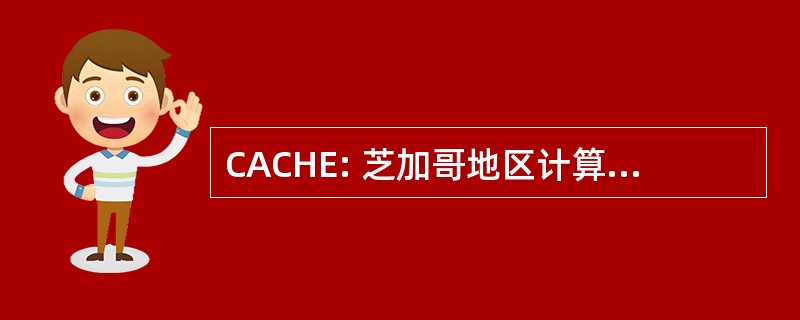 CACHE: 芝加哥地区计算...